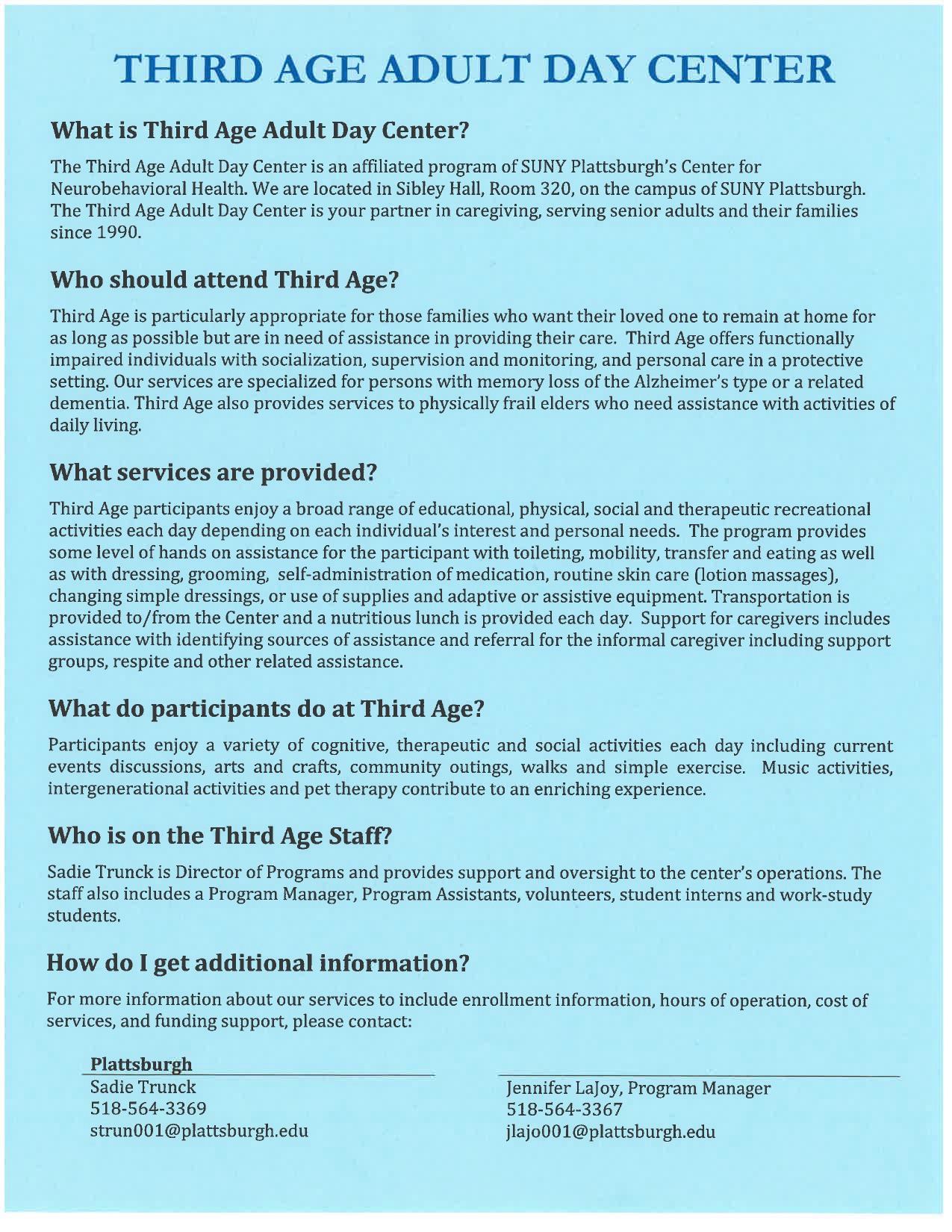 THIRD AGE ADULT DAY CENTER

What is Third Age Adult Day Center?

The Third Age Adult Day Center is an affiliated program of SUNY Plattsburgh's Center for Neurobehavioral Health. We are located in Sibley Hall, Room 320, on the campus of SUNY Plattsburgh. The Third Age Adult Day Center is your partner in caregiving, serving senior adults and their families since 1990.

Who should attend Third Age?

Third Age is particularly appropriate for those families who want their loved one to remain at home for as long as possible but are in need of assistance in providing their care. Third Age offers functionally impaired individuals with socialization, supervision and monitoring, and personal care in a protective setting. Our services are specialized for persons with memory loss of the Alzheimer's type or a related dementia. Third Age also provides services to physically frail elders who need assistance with activities of daily living.

What services are provided?

Third Age participants enjoy a broad range of educational, physical, social and therapeutic recreational activities each day depending on each individual's interest and personal needs. The program provides some level of hands on assistance for the participant with toileting, mobility, transfer and eating as well as with dressing, grooming, self-administration of medication, routine skin care (lotion massages), changing simple dressings, or use of supplies and adaptive or assistive equipment. Transportation is provided to/from the Center and a nutritious lunch is provided each day. Support for caregivers includes assistance with identifying sources of assistance and referral for the informal caregiver including support groups, respite and other related assistance.

What do participants do at Third Age?

Participants enjoy a variety of cognitive, therapeutic and social activities each day including current events discussions, arts and crafts, community outings, walks and simple exercise. Music activities, intergenerational activities and pet therapy contribute to an enriching experience.

Who is on the Third Age Staff?

Sadie Trunck is Director of Programs and provides support and oversight to the center's operations. The staff also includes a Program Manager, Program Assistants, volunteers, student interns and work-study students.

How do I get additional information?

For more information about our services to include enrollment information, hours of operation, cost of services, and funding support, please contact:

Plattsburgh
Sadie Trunck
518-564-3369
strun001@plattsburgh.edu

Jennifer LaJoy, Program Manager
518-564-3367
jlajo001@plattsburgh.edu